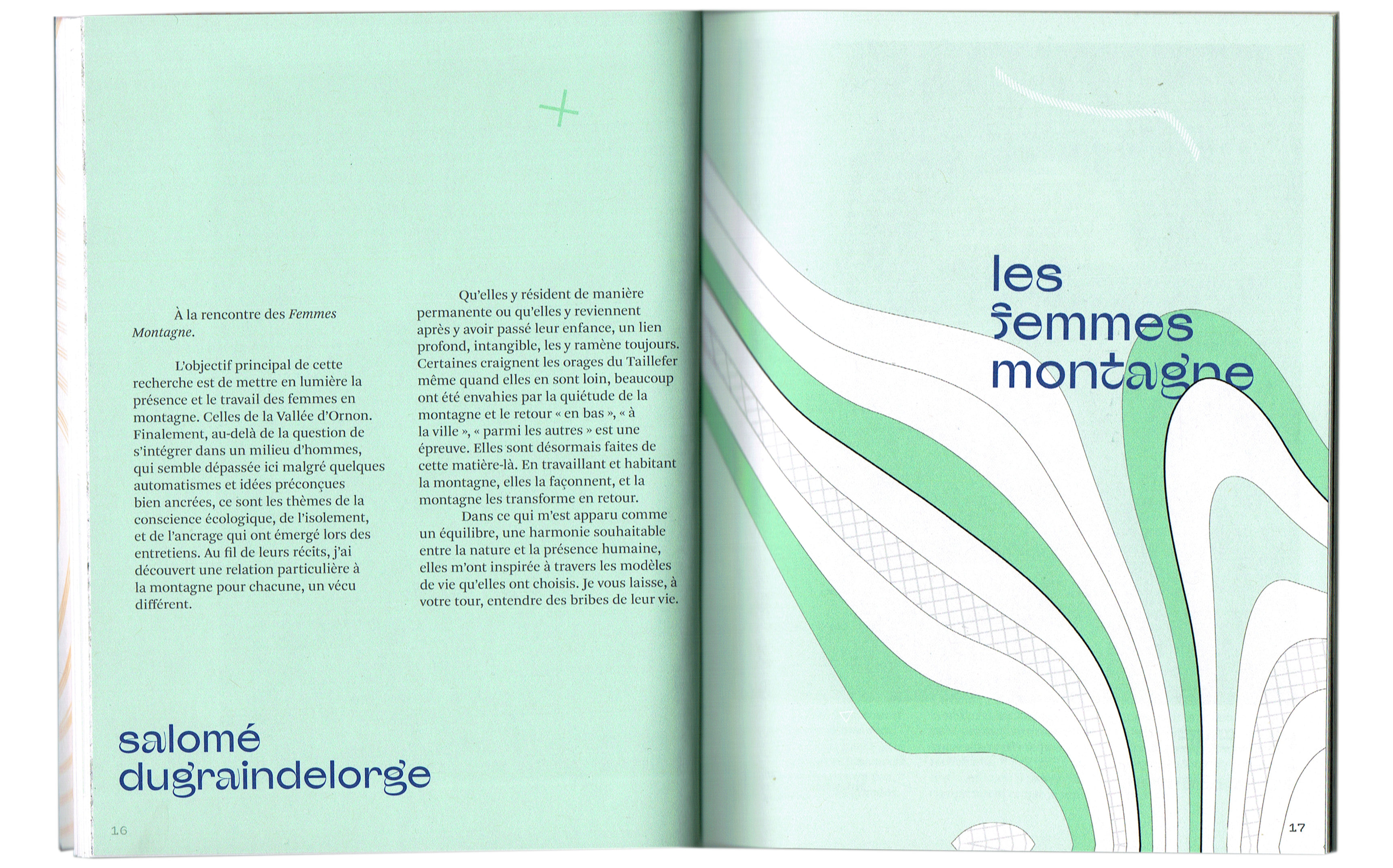 À la rencontre des Femmes Montagne.

L'objectif principal de cette recherche est de mettre en lumière la présence et le travail des femmes en montagne. Celles de la Vallée d'Ornon. Finalement, au-delà de la question de s'intégrer dans un milieu d'hommes, qui semble dépassée ici malgré quelques automatismes et idées préconçues bien ancrées, ce sont les thèmes de la conscience écologique, de l'isolement, et de l'ancrage qui ont émergé lors des entretiens. Au fil de leurs récits, j'ai découvert une relation particulière à la montagne pour chacune, un vécu différent.

Qu'elles y résident de manière permanente ou qu'elles y reviennent après y avoir passé leur enfance, un lien profond, intangible, les y ramène toujours. Certaines craignent les orages du Taillefer même quand elles en sont loin, beaucoup ont été envahies par la quiétude de la montagne et le retour « en bas », « à la ville », « parmi les autres » est une épreuve. Elles sont désormais faites de cette matière-là. En travaillant et habitant la montagne, elles la façonnent, et la montagne les transforme en retour.

Dans ce qui m'est apparu comme un équilibre, une harmonie souhaitable entre la nature et la présence humaine, elles m'ont inspirée à travers les modèles de vie qu'elles ont choisis. Je vous laisse, à votre tour, entendre des bribes de leur vie.

salomé
dugraindelorge

16

les
femmes
montagne

17